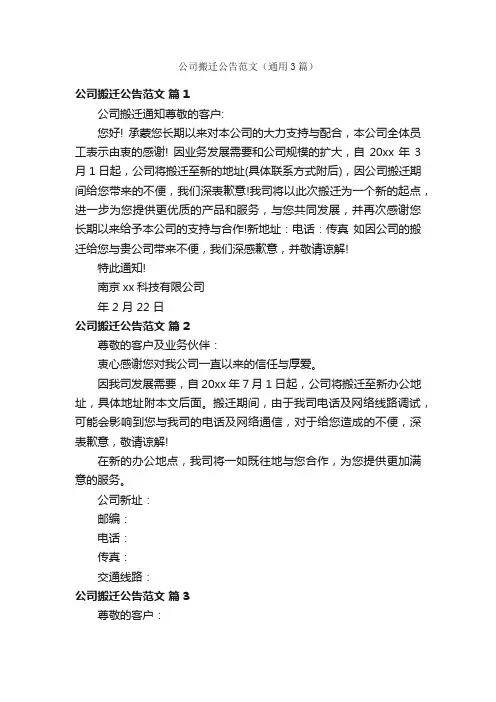 公司搬迁公告范文（通用3篇）

公司搬迁公告范文 篇1

公司搬迁通知尊敬的客户:

您好! 承蒙您长期以来对本公司的大力支持与配合，本公司全体员工表示由衷的感谢! 因业务发展需要和公司规模的扩大，自 20xx 年 3 月 1 日起，公司将搬迁至新的地址(具体联系方式附后)，因公司搬迁期间给您带来的不便，我们深表歉意!我司将以此次搬迁为一个新的起点，进一步为您提供更优质的产品和服务，与您共同发展，并再次感谢您长期以来给予本公司的支持与合作!新地址：电话：传真 如因公司的搬迁给您与贵公司带来不便，我们深感歉意，并敬请谅解!

特此通知!

南京 xx 科技有限公司

年 2 月 22 日

公司搬迁公告范文 篇2

尊敬的客户及业务伙伴：

衷心感谢您对我公司一直以来的信任与厚爱。

因我司发展需要，自 20xx 年 7 月 1 日起，公司将搬迁至新办公地址，具体地址附本文后面。搬迁期间，由于我司电话及网络线路调试，可能会影响到您与我司的电话及网络通信，对于给您造成的不便，深表歉意，敬请谅解!

在新的办公地点，我司将一如既往地与您合作，为您提供更加满意的服务。

公司新址：

邮编：

电话：

传真：

交通线路：

公司搬迁公告范文 篇3

尊敬的客户：